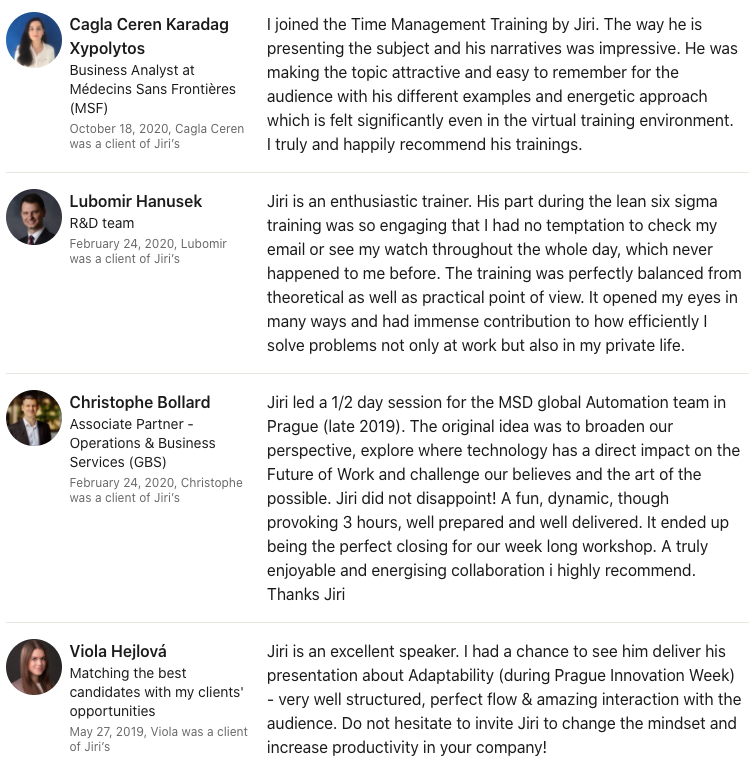 Cagla Ceren Karadag Xypolytos
Business Analyst at Médecins Sans Frontières (MSF)
October 18, 2020, Cagla Ceren was a client of Jiri's

I joined the Time Management Training by Jiri. The way he is presenting the subject and his narratives was impressive. He was making the topic attractive and easy to remember for the audience with his different examples and energetic approach which is felt significantly even in the virtual training environment. I truly and happily recommend his trainings.

Lubomir Hanusek
R&D team
February 24, 2020, Lubomir was a client of Jiri's

Jiri is an enthusiastic trainer. His part during the lean six sigma training was so engaging that I had no temptation to check my email or see my watch throughout the whole day, which never happened to me before. The training was perfectly balanced from theoretical as well as practical point of view. It opened my eyes in many ways and had immense contribution to how efficiently I solve problems not only at work but also in my private life.

Christophe Bollard
Associate Partner - Operations & Business Services (GBS)
February 24, 2020, Christophe was a client of Jiri's

Jiri led a 1/2 day session for the MSD global Automation team in Prague (late 2019). The original idea was to broaden our perspective, explore where technology has a direct impact on the Future of Work and challenge our believes and the art of the possible. Jiri did not disappoint! A fun, dynamic, though provoking 3 hours, well prepared and well delivered. It ended up being the perfect closing for our week long workshop. A truly enjoyable and energising collaboration i highly recommend. Thanks Jiri

Viola Hejlová
Matching the best candidates with my clients' opportunities
May 27, 2019, Viola was a client of Jiri's

Jiri is an excellent speaker. I had a chance to see him deliver his presentation about Adaptability (during Prague Innovation Week) - very well structured, perfect flow & amazing interaction with the audience. Do not hesitate to invite Jiri to change the mindset and increase productivity in your company!